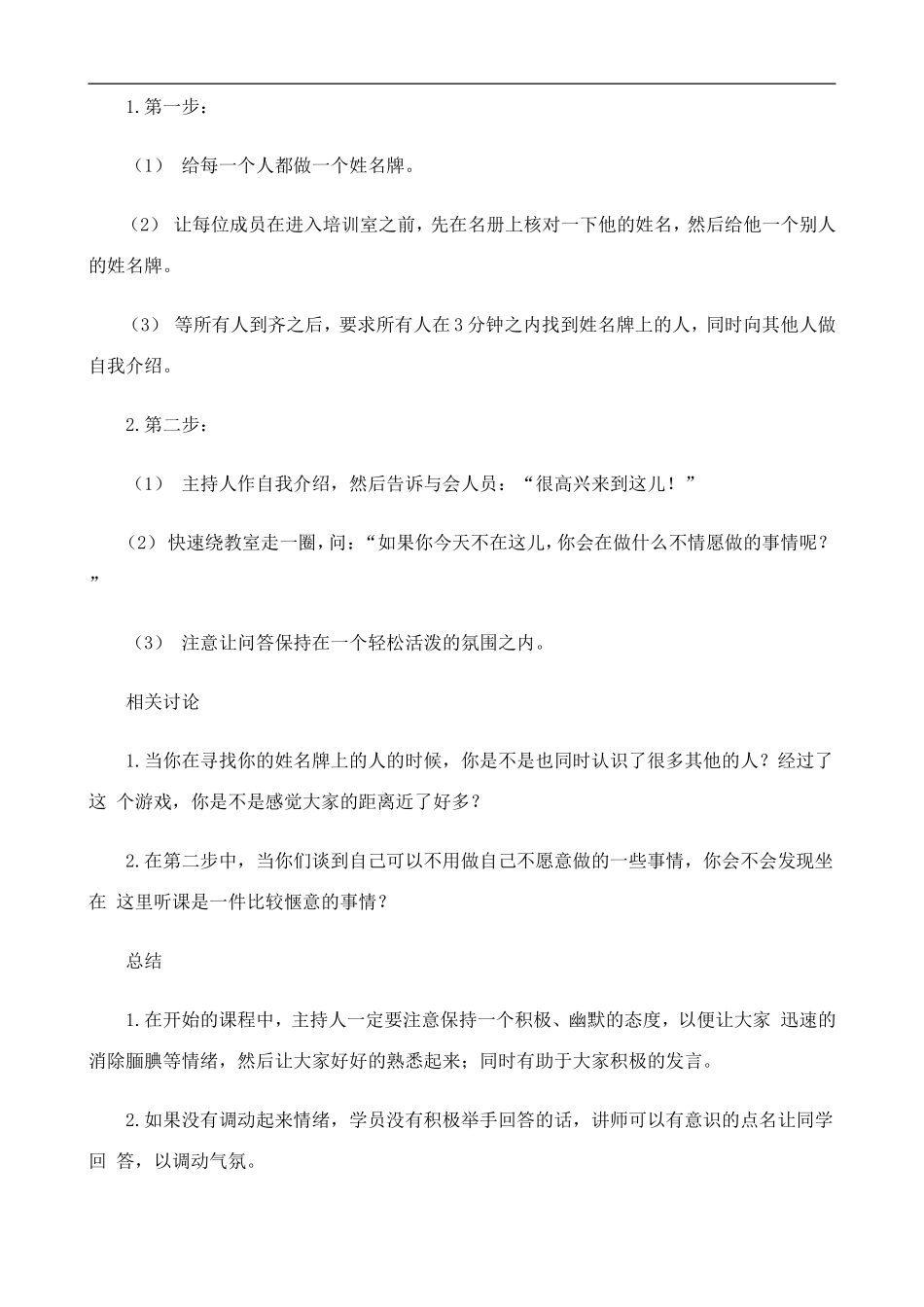 1.第一步：

（1） 给每一个人都做一个姓名牌。

（2） 让每位成员在进入培训室之前，先在名册上核对一下他的姓名，然后给他一个别人的姓名牌。

（3） 等所有人到齐之后，要求所有人在3分钟之内找到姓名牌上的人，同时向其他人做自我介绍。

2.第二步：

（1） 主持人作自我介绍，然后告诉与会人员：“很高兴来到这儿！”

（2）快速绕教室走一圈，问：“如果你今天不在这儿，你会在做什么不情愿做的事情呢？”

（3） 注意让问答保持在一个轻松活泼的氛围之内。

相关讨论

1.当你在寻找你的姓名牌上的人的时候，你是不是也同时认识了很多其他的人？经过了这 个游戏，你是不是感觉大家的距离近了好多？

2.在第二步中，当你们谈到自己可以不用做自己不愿意做的一些事情，你会不会发现坐在 这里听课是一件比较惬意的事情？

总结

1.在开始的课程中，主持人一定要注意保持一个积极、幽默的态度，以便让大家 迅速的消除腼腆等情绪，然后让大家好好的熟悉起来；同时有助于大家积极的发言。

2.如果没有调动起来情绪，学员没有积极举手回答的话，讲师可以有意识的点名让同学回 答，以调动气氛。